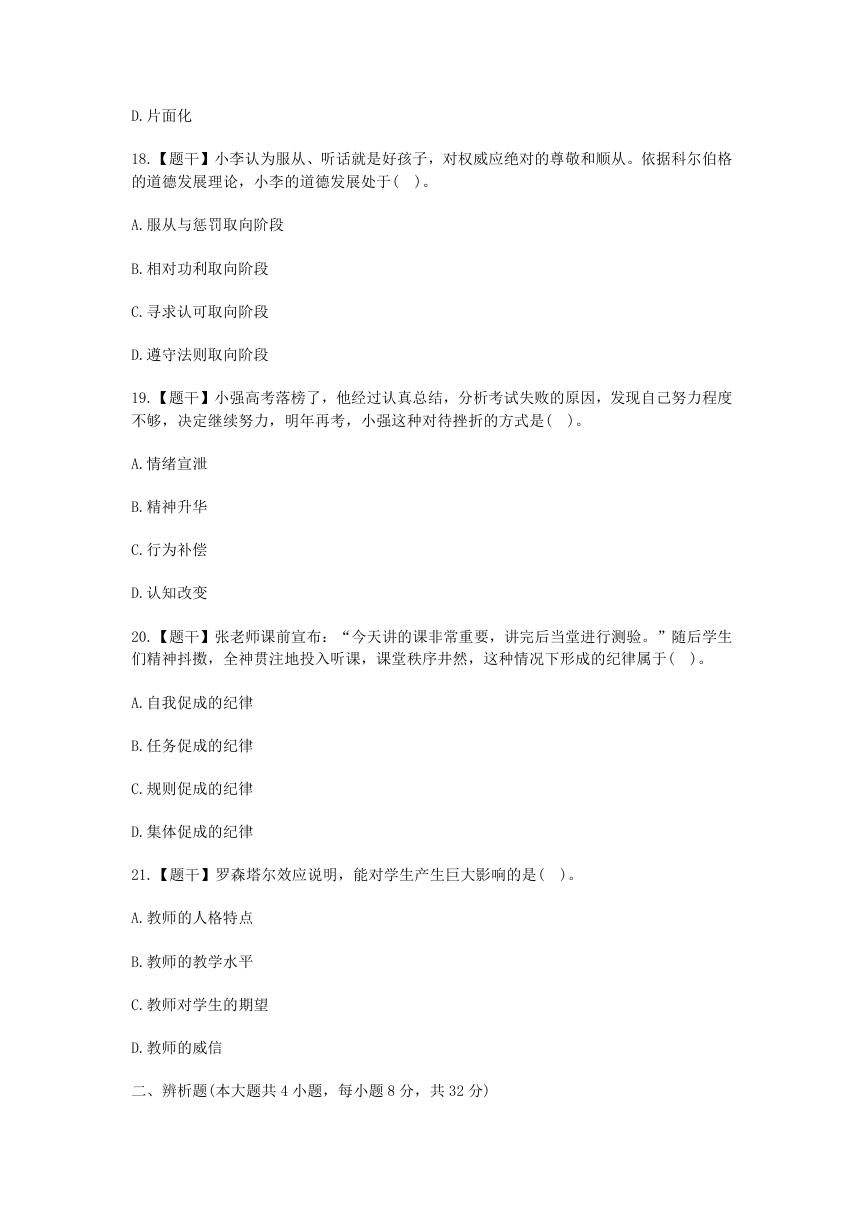 D.片面化

18.【题干】小李认为服从、听话就是好孩子，对权威应绝对的尊敬和顺从。依据科尔伯格的道德发展理论，小李的道德发展处于( )。

A.服从与惩罚取向阶段

B.相对功利取向阶段

C.寻求认可取向阶段

D.遵守法则取向阶段

19.【题干】小强高考落榜了，他经过认真总结，分析考试失败的原因，发现自己努力程度不够，决定继续努力，明年再考，小强这种对待挫折的方式是( )。

A.情绪宣泄

B.精神升华

C.行为补偿

D.认知改变

20.【题干】张老师课前宣布：“今天讲的课非常重要，讲完后当堂进行测验。”随后学生们精神抖擞，全神贯注地投入听课，课堂秩序井然，这种情况下形成的纪律属于( )。

A.自我促成的纪律

B.任务促成的纪律

C.规则促成的纪律

D.集体促成的纪律

21.【题干】罗森塔尔效应说明，能对学生产生巨大影响的是( )。

A.教师的人格特点

B.教师的教学水平

C.教师对学生的期望

D.教师的威信

二、辨析题(本大题共4小题，每小题8分，共32分)